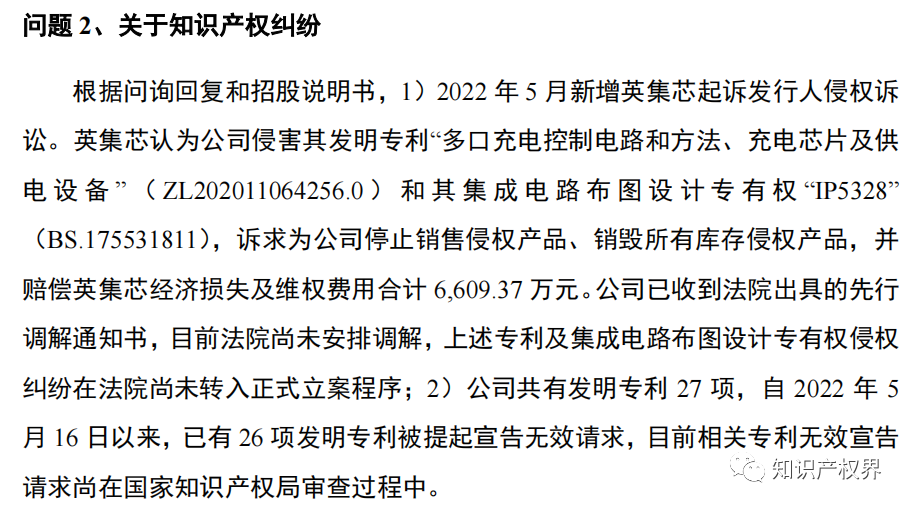 问题 2、关于知识产权纠纷

根据问询回复和招股说明书，1）2022 年 5 月新增英集芯起诉发行人侵权诉讼。英集芯认为公司侵害其发明专利“多口充电控制电路和方法、充电芯片及供电设备”（ZL202011064256.0）和其集成电路布图设计专有权“IP5328”（BS.175531811），诉求为公司停止销售侵权产品、销毁所有库存侵权产品，并赔偿英集芯经济损失及维权费用合计 6,609.37 万元。公司已收到法院出具的先行调解通知书，目前法院尚未安排调解，上述专利及集成电路布图设计专有权侵权纠纷在法院尚未转入正式立案程序；2）公司共有发明专利 27 项，自 2022 年 5 月 16 日以来，已有 26 项发明专利被提起宣告无效请求，目前相关专利无效宣告请求尚在国家知识产权局审查过程中。

知识产权界